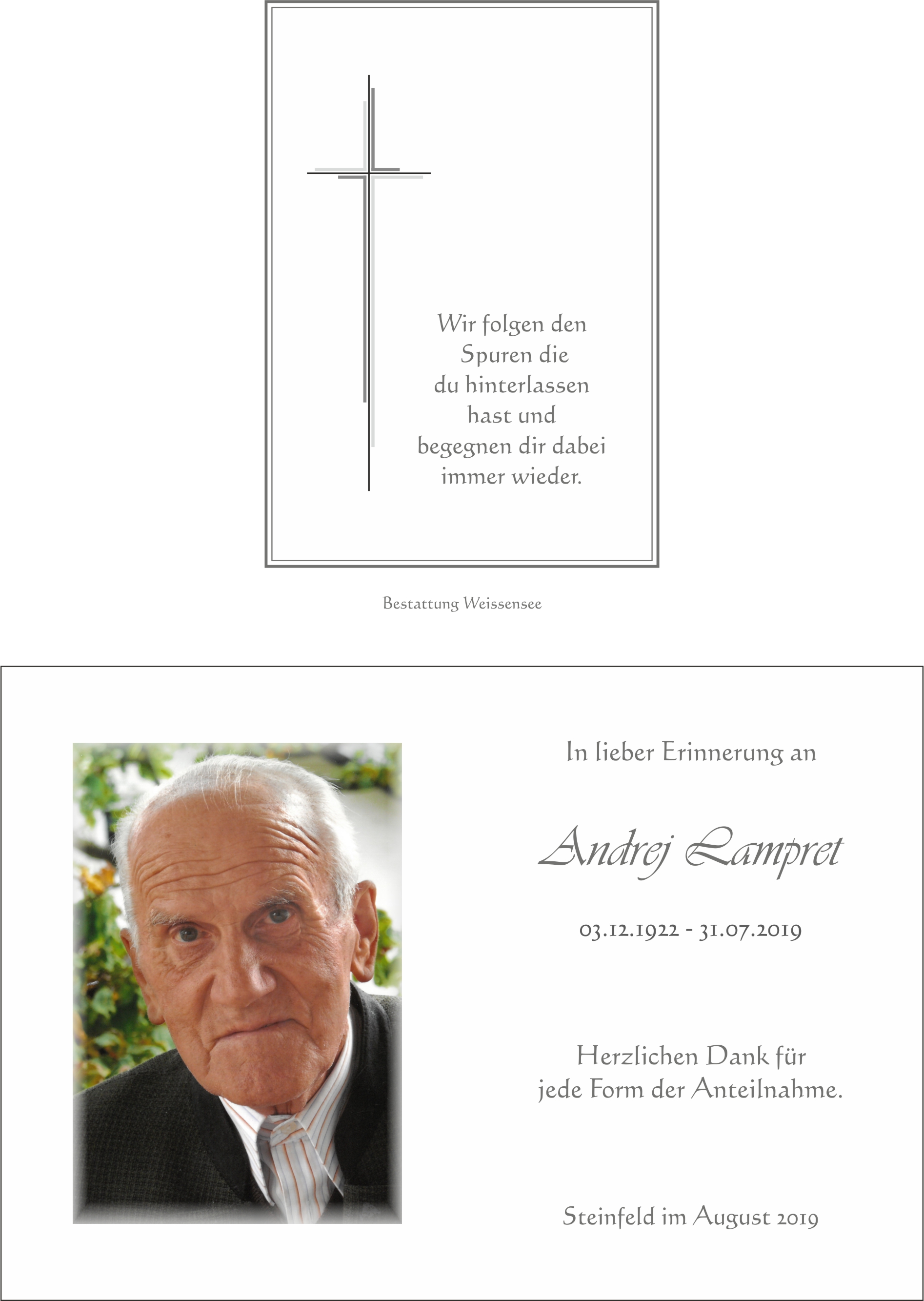 Wir folgen den Spuren die du hinterlassen hast und begegnen dir dabei immer wieder.

Bestattung Weissensee

In lieber Erinnerung an

Andrej Lampret

03.12.1922 - 31.07.2019

Herzlichen Dank für jede Form der Anteilnahme.

Steinfeld im August 2019